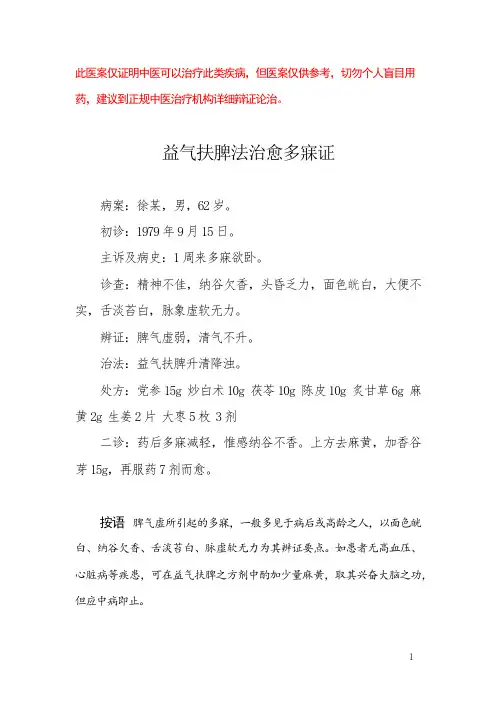 此医案仅证明中医可以治疗此类疾病，但医案仅供参考，切勿个人盲目用药，建议到正规中医治疗机构详细辨证论治。

益气扶脾法治愈多寐证

病案：徐某，男，62岁。

初诊：1979年9月15日。

主诉及病史：1周来多寐欲卧。

诊查：精神不佳，纳谷欠香，头昏乏力，面色㿠白，大便不实，舌淡苔白，脉象虚软无力。

辨证：脾气虚弱，清气不升。

治法：益气扶脾升清降浊。

处方：党参15g 炒白术10g 茯苓10g 陈皮10g 炙甘草6g 麻黄2g 生姜2片 大枣5枚 3剂

二诊：药后多寐减轻，惟感纳谷不香。上方去麻黄，加香谷芽15g，再服药7剂而愈。

按语 脾气虚所引起的多寐，一般多见于病后或高龄之人，以面色㿠白、纳谷欠香、舌淡苔白、脉虚软无力为其辨证要点。如患者无高血压、心脏病等疾患，可在益气扶脾之方剂中酌加少量麻黄，取其兴奋大脑之功，但应中病即止。

1